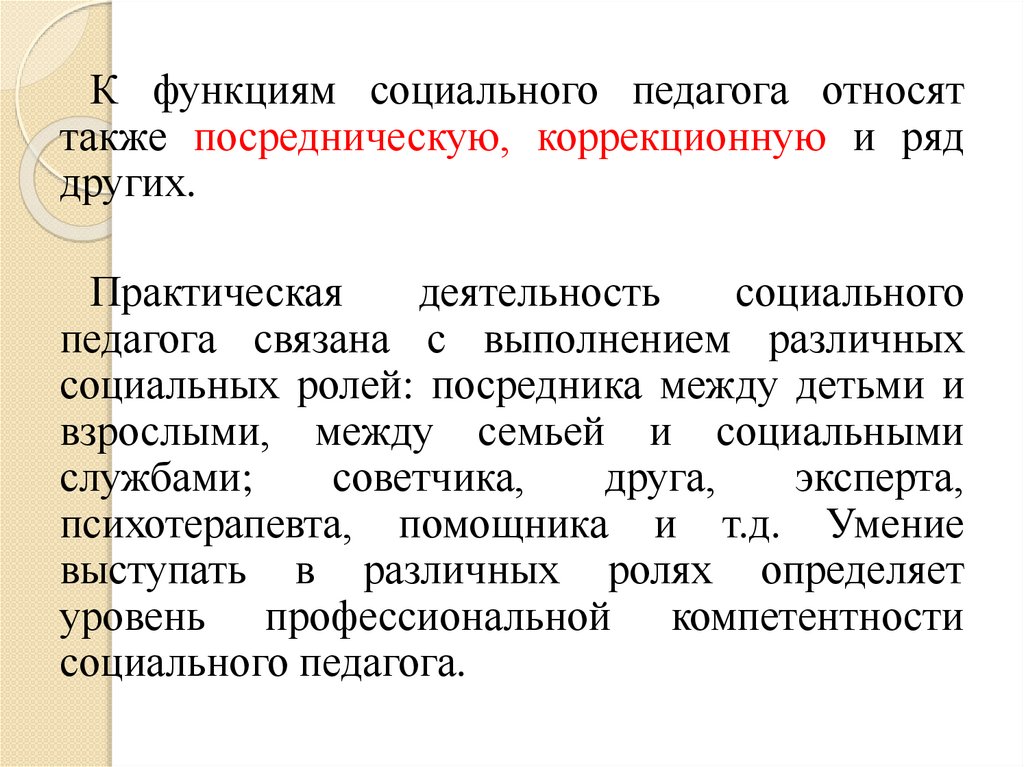 К функциям социального педагога относят также посредническую, коррекционную и ряд других.

Практическая деятельность социального педагога связана с выполнением различных социальных ролей: посредника между детьми и взрослыми, между семьей и социальными службами; советчика, друга, эксперта, психотерапевта, помощника и т.д. Умение выступать в различных ролях определяет уровень профессиональной компетентности социального педагога.